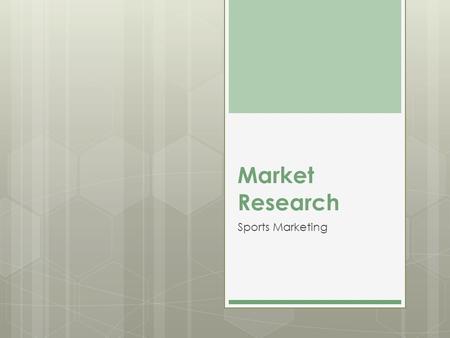 Market Research

Sports Marketing